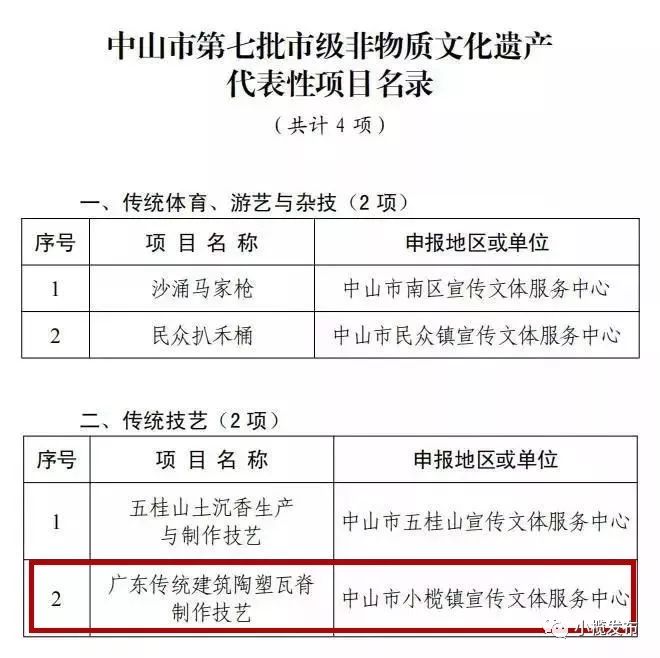 中山市第七批市级非物质文化遗产
代表性项目名录

（共计 4 项）

一、传统体育、游艺与杂技（2 项）

| 序号 | 项 目 名 称 | 申报地区或单位 |
|---|---|---|
| 1 | 沙涌马家枪 | 中山市南区宣传文体服务中心 |
| 2 | 民众扒禾桶 | 中山市民众镇宣传文体服务中心 |

二、传统技艺（2 项）

| 序号 | 项 目 名 称 | 申报地区或单位 |
|---|---|---|
| 1 | 五桂山土沉香生产与制作技艺 | 中山市五桂山宣传文体服务中心 |
| 2 | 广东传统建筑陶塑瓦脊制作技艺 | 中山市小榄镇宣传文体服务中心 |

小榄发布